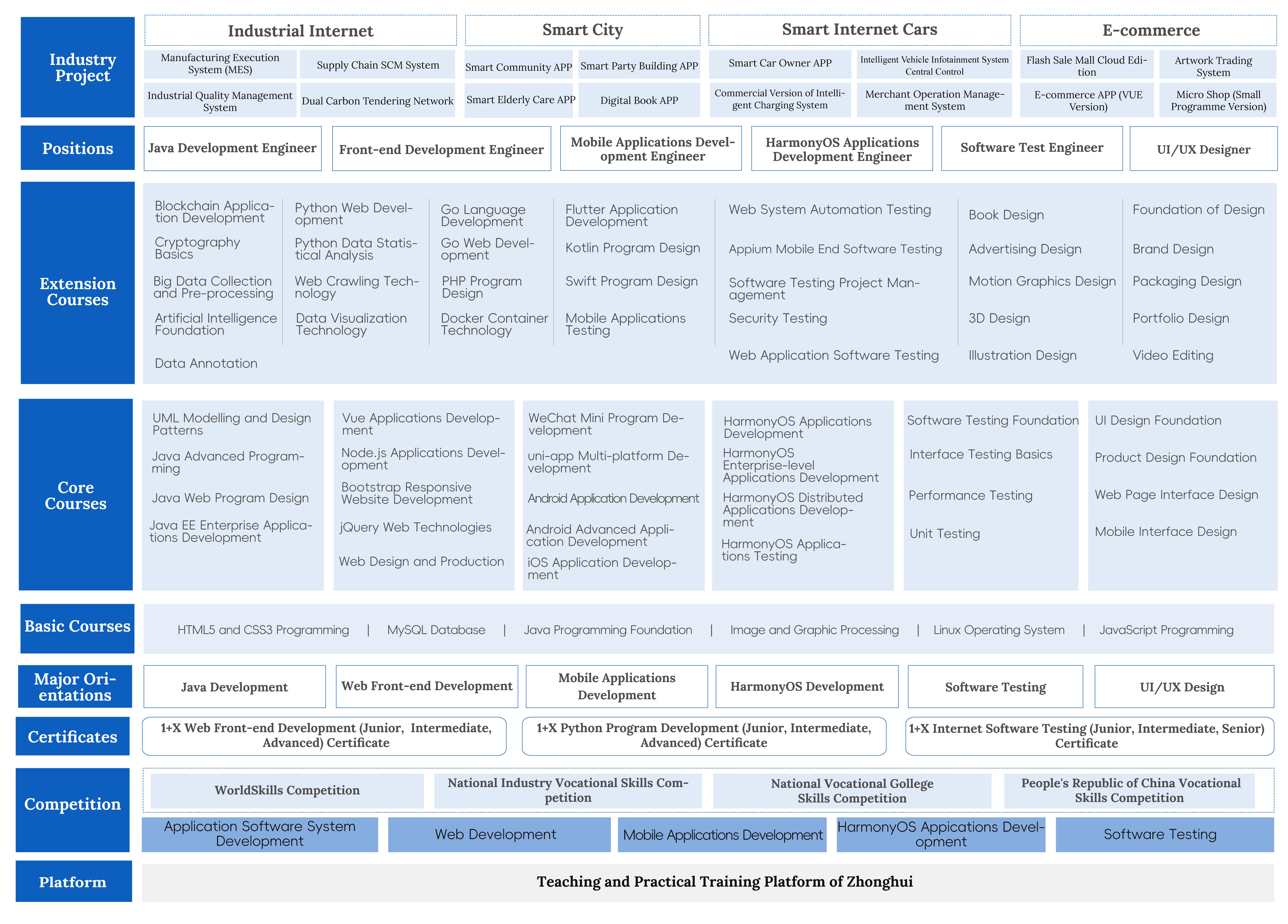 Industry Project

Industrial Internet
Manufacturing Execution System (MES)
Supply Chain SCM System
Industrial Quality Management System
Dual Carbon Tendering Network

Smart City
Smart Community APP
Smart Party Building APP
Smart Elderly Care APP
Digital Book APP

Smart Internet Cars
Smart Car Owner APP
Intelligent Vehicle Infotainment System Central Control
Commercial Version of Intelligent Charging System
Merchant Operation Management System

E-commerce
Flash Sale Mall Cloud Edition
Artwork Trading System
E-commerce APP (VUE Version)
Micro Shop (Small Programme Version)

Positions
Java Development Engineer
Front-end Development Engineer
Mobile Applications Development Engineer
HarmonyOS Applications Development Engineer
Software Test Engineer
UI/UX Designer

Extension Courses
Blockchain Application Development
Cryptography Basics
Big Data Collection and Pre-processing
Artificial Intelligence Foundation
Data Annotation

Python Web Development
Python Data Statistical Analysis
Web Crawling Technology
Data Visualization Technology

Go Language Development
Go Web Development
PHP Program Design
Docker Container Technology

Flutter Application Development
Kotlin Program Design
Swift Program Design
Mobile Applications Testing

Web System Automation Testing
Appium Mobile End Software Testing
Software Testing Project Management
Security Testing
Web Application Software Testing

Book Design
Advertising Design
Motion Graphics Design
3D Design
Illustration Design

Foundation of Design
Brand Design
Packaging Design
Portfolio Design
Video Editing

Core Courses
UML Modelling and Design Patterns
Java Advanced Programming
Java Web Program Design
Java EE Enterprise Applications Development

Vue Applications Development
Node.js Applications Development
Bootstrap Responsive Website Development
jQuery Web Technologies
Web Design and Production

WeChat Mini Program Development
uni-app Multi-platform Development
Android Application Development
Android Advanced Application Development
iOS Application Development

HarmonyOS Applications Development
HarmonyOS Enterprise-level Applications Development
HarmonyOS Distributed Applications Development
HarmonyOS Applications Testing

Software Testing Foundation
Interface Testing Basics
Performance Testing
Unit Testing

UI Design Foundation
Product Design Foundation
Web Page Interface Design
Mobile Interface Design

Basic Courses
HTML5 and CSS3 Programming | MySQL Database | Java Programming Foundation | Image and Graphic Processing | Linux Operating System | JavaScript Programming

Major Orientations
Java Development
Web Front-end Development
Mobile Applications Development
HarmonyOS Development
Software Testing
UI/UX Design

Certificates
1+X Web Front-end Development (Junior, Intermediate, Advanced) Certificate
1+X Python Program Development (Junior, Intermediate, Advanced) Certificate
1+X Internet Software Testing (Junior, Intermediate, Senior) Certificate

Competition
WorldSkills Competition
National Industry Vocational Skills Competition
National Vocational Gollege Skills Competition
People's Republic of China Vocational Skills Competition
Application Software System Development
Web Development
Mobile Applications Development
HarmonyOS Appications Development
Software Testing

Platform
Teaching and Practical Training Platform of Zhonghui